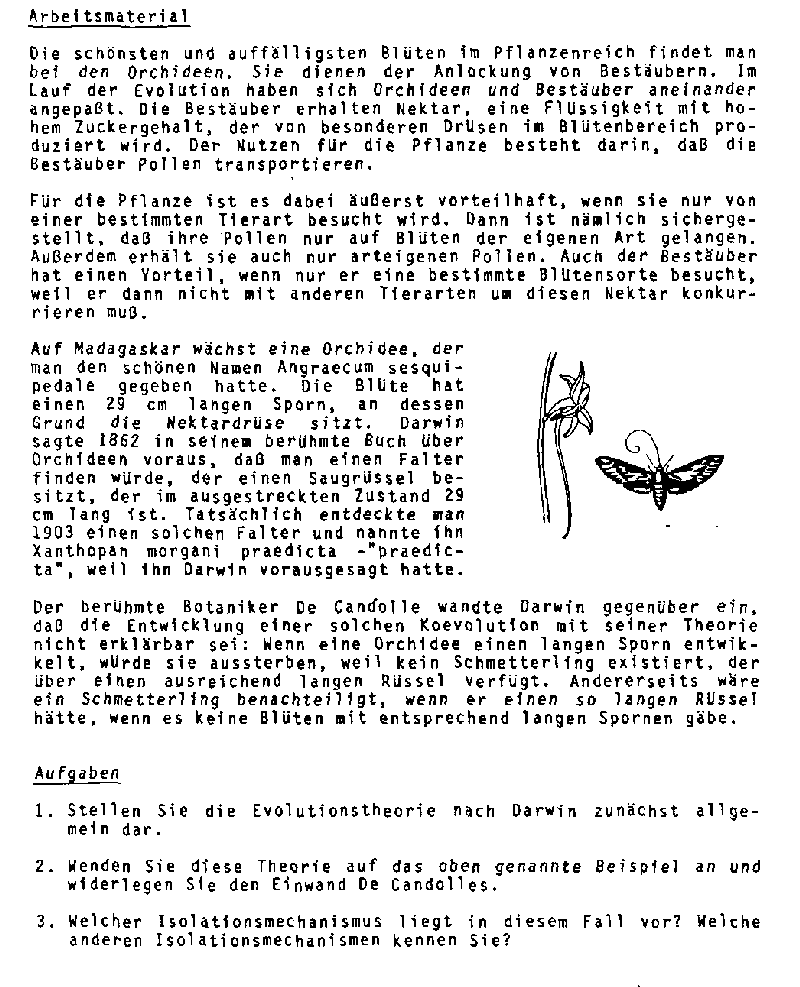 Arbeitsmaterial

Die schönsten und auffälligsten Blüten im Pflanzenreich findet man bei den Orchideen. Sie dienen der Anlockung von Bestäubern. Im Lauf der Evolution haben sich Orchideen und Bestäuber aneinander angepaßt. Die Bestäuber erhalten Nektar, eine Flüssigkeit mit hohem Zuckergehalt, der von besonderen Drüsen im Blütenbereich produziert wird. Der Nutzen für die Pflanze besteht darin, daß die Bestäuber Pollen transportieren.

Für die Pflanze ist es dabei äußerst vorteilhaft, wenn sie nur von einer bestimmten Tierart besucht wird. Dann ist nämlich sichergestellt, daß ihre Pollen nur auf Blüten der eigenen Art gelangen. Außerdem erhält sie auch nur arteigenen Pollen. Auch der Bestäuber hat einen Vorteil, wenn nur er eine bestimmte Blütensorte besucht, weil er dann nicht mit anderen Tierarten um diesen Nektar konkurrieren muß.

Auf Madagaskar wächst eine Orchidee, der man den schönen Namen Angraecum sesquipedale gegeben hatte. Die Blüte hat einen 29 cm langen Sporn, an dessen Grund die Nektardrüse sitzt. Darwin sagte 1862 in seinem berühmte Buch über Orchideen voraus, daß man einen Falter finden würde, der einen Saugrüssel besitzt, der im ausgestreckten Zustand 29 cm lang ist. Tatsächlich entdeckte man 1903 einen solchen Falter und nannte ihn Xanthopan morgani praedicta -"praedicta", weil ihn Darwin vorausgesagt hatte.

Der berühmte Botaniker De Candolle wandte Darwin gegenüber ein, daß die Entwicklung einer solchen Koevolution mit seiner Theorie nicht erklärbar sei: Wenn eine Orchidee einen langen Sporn entwikkelt, würde sie aussterben, weil kein Schmetterling existiert, der über einen ausreichend langen Rüssel verfügt. Andererseits wäre ein Schmetterling benachteiligt, wenn er einen so langen Rüssel hätte, wenn es keine Blüten mit entsprechend langen Spornen gäbe.

Aufgaben

1. Stellen Sie die Evolutionstheorie nach Darwin zunächst allgemein dar.

2. Wenden Sie diese Theorie auf das oben genannte Beispiel an und widerlegen Sie den Einwand De Candolles.

3. Welcher Isolationsmechanismus liegt in diesem Fall vor? Welche anderen Isolationsmechanismen kennen Sie?